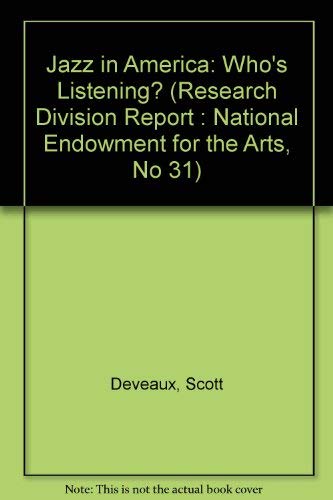 Jazz in America: Who's Listening? (Research Division Report : National Endowment for the Arts, No 31)

Deveaux, Scott

Note: This is not the actual book cover